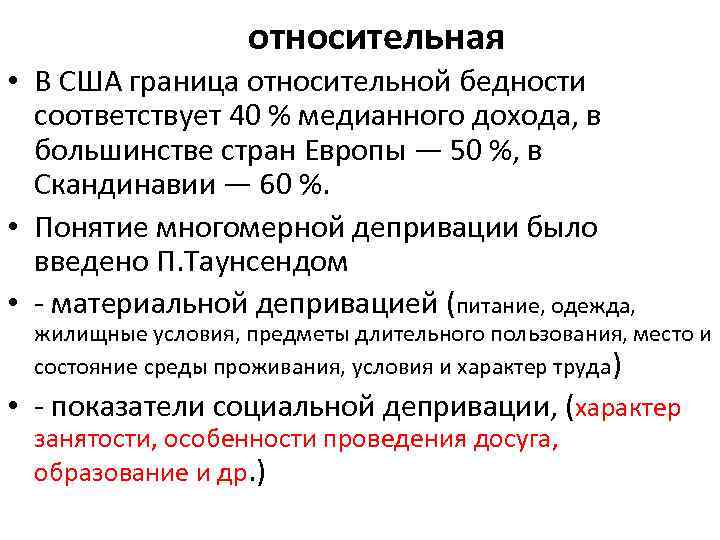 относительная

• В США граница относительной бедности соответствует 40 % медианного дохода, в большинстве стран Европы — 50 %, в Скандинавии — 60 %.

• Понятие многомерной депривации было введено П.Таунсендом

• - материальной депривацией (питание, одежда, жилищные условия, предметы длительного пользования, место и состояние среды проживания, условия и характер труда)

• - показатели социальной депривации, (характер занятости, особенности проведения досуга, образование и др.)